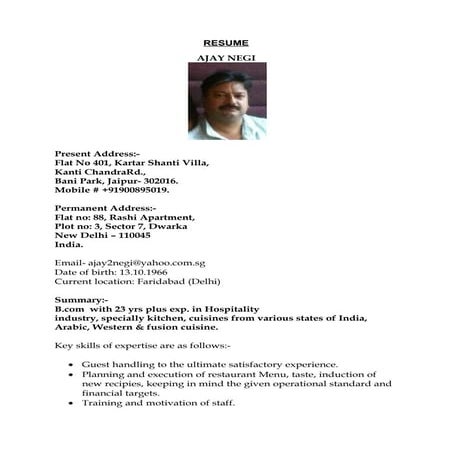 RESUME

AJAY NEGI

Present Address:-
Flat No 401, Kartar Shanti Villa,
Kanti ChandraRd.,
Bani Park, Jaipur- 302016.
Mobile # +91900895019.

Permanent Address:-
Flat no: 88, Rashi Apartment,
Plot no: 3, Sector 7, Dwarka
New Delhi – 110045
India.

Email- ajay2negi@yahoo.com.sg
Date of birth: 13.10.1966
Current location: Faridabad (Delhi)

Summary:-
B.com with 23 yrs plus exp. in Hospitality industry, specially kitchen, cuisines from various states of India, Arabic, Western & fusion cuisine.

Key skills of expertise are as follows:-

• Guest handling to the ultimate satisfactory experience.
• Planning and execution of restaurant Menu, taste, induction of new recipies, keeping in mind the given operational standard and financial targets.
• Training and motivation of staff.